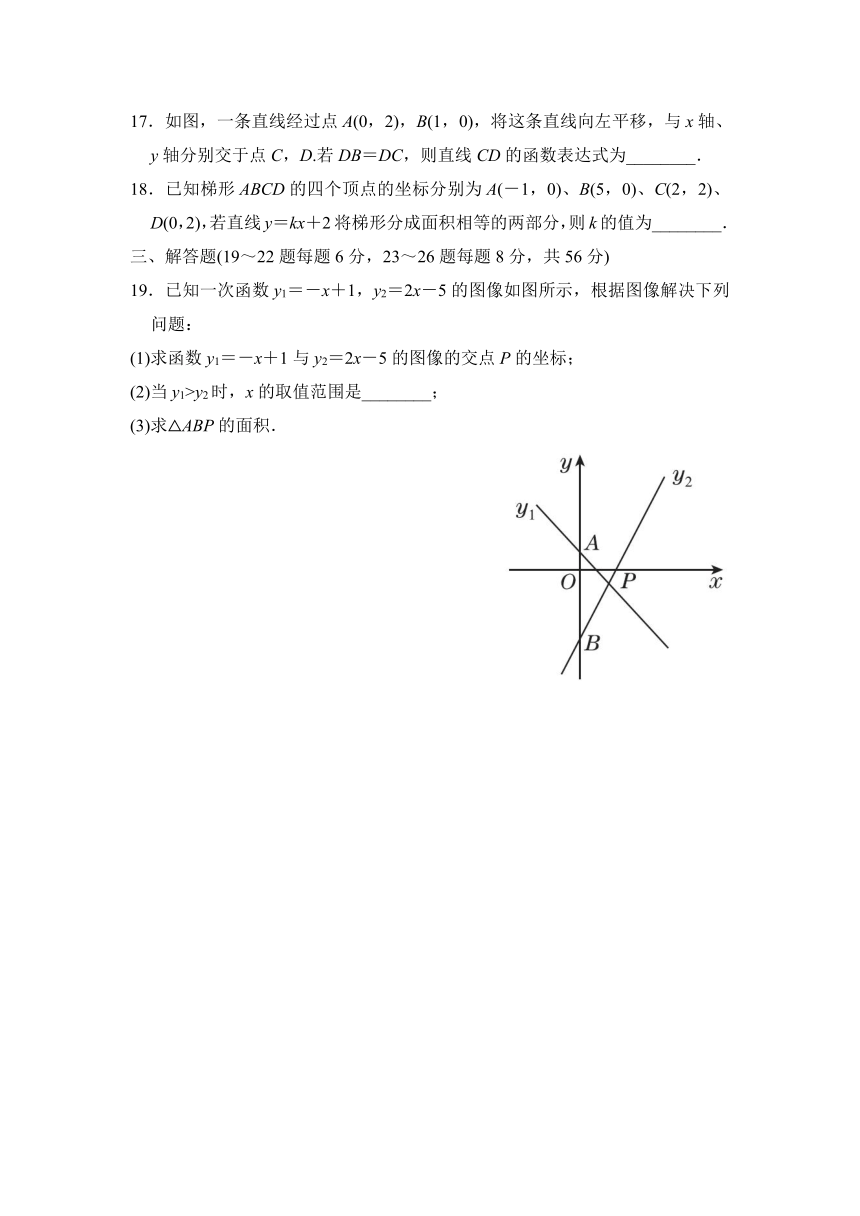 17．如图，一条直线经过点 $A(0，2)$，$B(1，0)$，将这条直线向左平移，与 $x$ 轴、$y$ 轴分别交于点 $C$，$D$.若 $DB＝DC$，则直线 $CD$ 的函数表达式为________．

18．已知梯形 $ABCD$ 的四个顶点的坐标分别为 $A(－1，0)$、$B(5，0)$、$C(2，2)$、$D(0,2)$，若直线 $y＝kx＋2$ 将梯形分成面积相等的两部分，则 $k$ 的值为________．

三、解答题(19～22 题每题 6 分，23～26 题每题 8 分，共 56 分)

19．已知一次函数 $y_1＝－x＋1$，$y_2＝2x－5$ 的图像如图所示，根据图像解决下列问题：

(1)求函数 $y_1＝－x＋1$ 与 $y_2＝2x－5$ 的图像的交点 $P$ 的坐标；

(2)当 $y_1>y_2$ 时，$x$ 的取值范围是________；

(3)求$\triangle ABP$ 的面积．

$y$ $y_2$ $y_1$ $A$ $O$ $P$ $x$ $B$